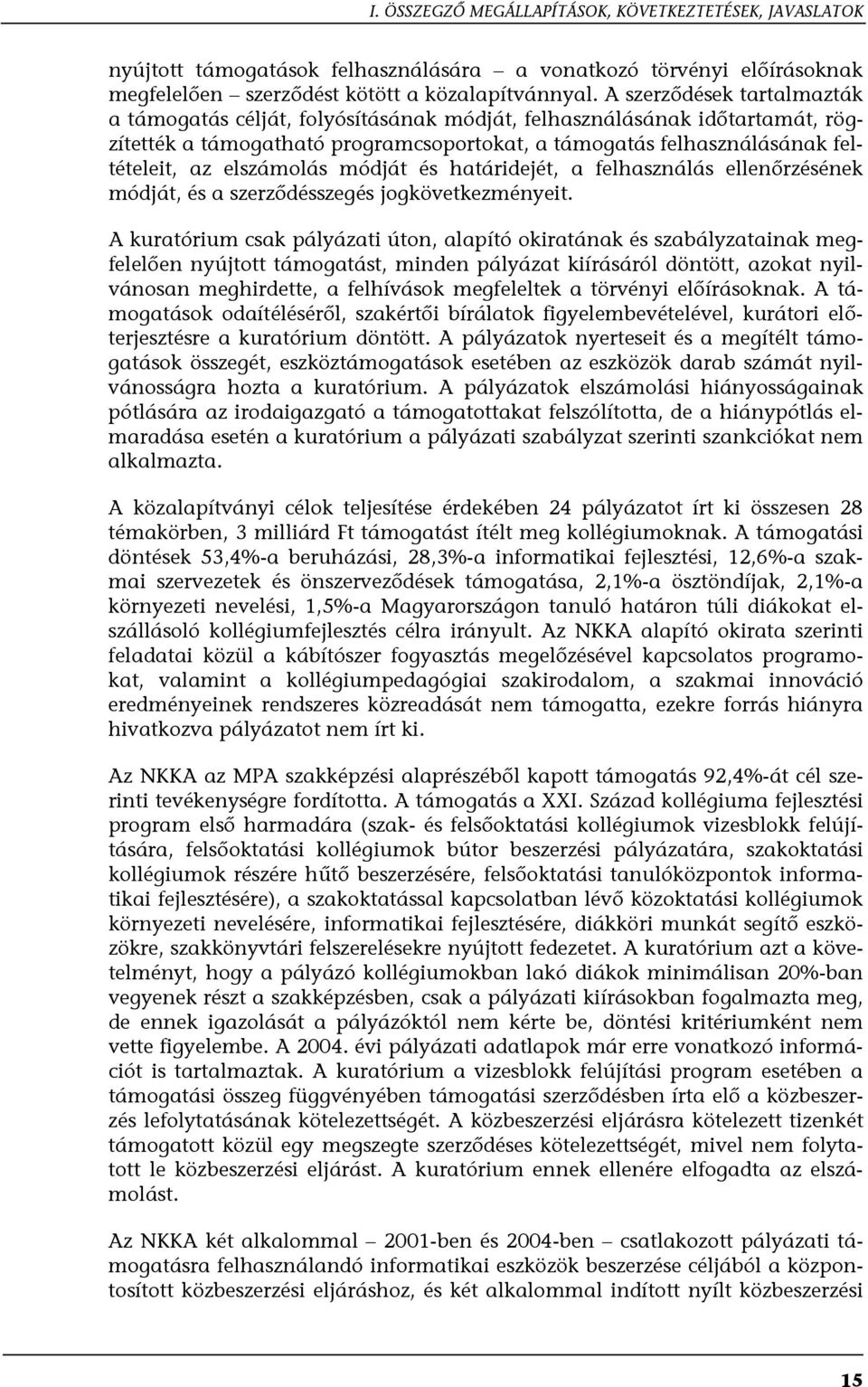 I. ÖSSZEGZŐ MEGÁLLAPÍTÁSOK, KÖVETKEZTETÉSEK, JAVASLATOK

nyújtott támogatások felhasználására – a vonatkozó törvényi előírásoknak megfelelően – szerződést kötött a közalapítvánnyal. A szerződések tartalmazták a támogatás célját, folyósításának módját, felhasználásának időtartamát, rögzítették a támogatható programcsoportokat, a támogatás felhasználásának feltételeit, az elszámolás módját és határidejét, a felhasználás ellenőrzésének módját, és a szerződésszegés jogkövetkezményeit.

A kuratórium csak pályázati úton, alapító okiratának és szabályzatainak megfelelően nyújtott támogatást, minden pályázat kiírásáról döntött, azokat nyilvánosan meghirdette, a felhívások megfeleltek a törvényi előírásoknak. A támogatások odaítéléséről, szakértői bírálatok figyelembevételével, kurátori előterjesztésre a kuratórium döntött. A pályázatok nyerteseit és a megítélt támogatások összegét, eszköztámogatások esetében az eszközök darab számát nyilvánosságra hozta a kuratórium. A pályázatok elszámolási hiányosságainak pótlására az irodaigazgató a támogatottakat felszólította, de a hiánypótlás elmaradása esetén a kuratórium a pályázati szabályzat szerinti szankciókat nem alkalmazta.

A közalapítványi célok teljesítése érdekében 24 pályázatot írt ki összesen 28 témakörben, 3 milliárd Ft támogatást ítélt meg kollégiumoknak. A támogatási döntések 53,4%-a beruházási, 28,3%-a informatikai fejlesztési, 12,6%-a szakmai szervezetek és önszerveződések támogatása, 2,1%-a ösztöndíjak, 2,1%-a környezeti nevelési, 1,5%-a Magyarországon tanuló határon túli diákokat elszállásoló kollégiumfejlesztés célra irányult. Az NKKA alapító okirata szerinti feladatai közül a kábítószer fogyasztás megelőzésével kapcsolatos programokat, valamint a kollégiumpedagógiai szakirodalom, a szakmai innováció eredményeinek rendszeres közreadását nem támogatta, ezekre forrás hiányra hivatkozva pályázatot nem írt ki.

Az NKKA az MPA szakképzési alaprészéből kapott támogatás 92,4%-át cél szerinti tevékenységre fordította. A támogatás a XXI. Század kollégiuma fejlesztési program első harmadára (szak- és felsőoktatási kollégiumok vizesblokk felújítására, felsőoktatási kollégiumok bútor beszerzési pályázatára, szakoktatási kollégiumok részére hűtő beszerzésére, felsőoktatási tanulóközpontok informatikai fejlesztésére), a szakoktatással kapcsolatban lévő közoktatási kollégiumok környezeti nevelésére, informatikai fejlesztésére, diákköri munkát segítő eszközökre, szakkönyvtári felszerelésekre nyújtott fedezetet. A kuratórium azt a követelményt, hogy a pályázó kollégiumokban lakó diákok minimálisan 20%-ban vegyenek részt a szakképzésben, csak a pályázati kiírásokban fogalmazta meg, de ennek igazolását a pályázóktól nem kérte be, döntési kritériumként nem vette figyelembe. A 2004. évi pályázati adatlapok már erre vonatkozó információt is tartalmaztak. A kuratórium a vizesblokk felújítási program esetében a támogatási összeg függvényében támogatási szerződésben írta elő a közbeszerzés lefolytatásának kötelezettségét. A közbeszerzési eljárásra kötelezett tizenkét támogatott közül egy megszegte szerződéses kötelezettségét, mivel nem folytatott le közbeszerzési eljárást. A kuratórium ennek ellenére elfogadta az elszámolást.

Az NKKA két alkalommal – 2001-ben és 2004-ben – csatlakozott pályázati támogatásra felhasználandó informatikai eszközök beszerzése céljából a központosított közbeszerzési eljáráshoz, és két alkalommal indított nyílt közbeszerzési

15